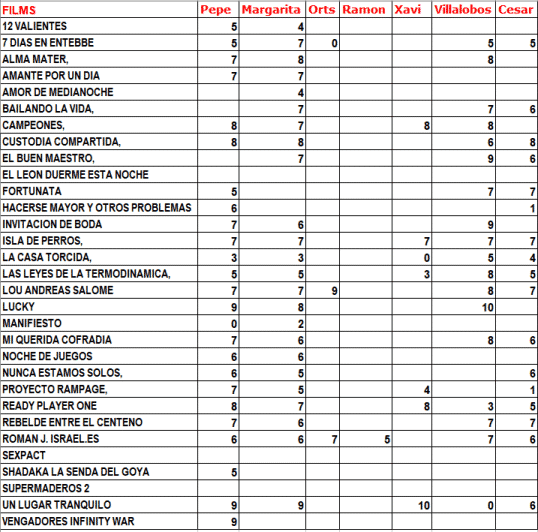 | FILMS | Pepe | Margarita | Orts | Ramon | Xavi | Villalobos | Cesar |
|---|---|---|---|---|---|---|---|
| 12 VALIENTES | 5 | 4 | | | | | |
| 7 DIAS EN ENTEBBE | 5 | 7 | 0 | | | 5 | 5 |
| ALMA MATER, | 7 | 8 | | | | 8 | |
| AMANTE POR UN DIA | 7 | 7 | | | | | |
| AMOR DE MEDIANOCHE | | 4 | | | | | |
| BAILANDO LA VIDA, | | 7 | | | | 7 | 6 |
| CAMPEONES, | 8 | 7 | | | 8 | 8 | |
| CUSTODIA COMPARTIDA, | 8 | 8 | | | | 6 | 8 |
| EL BUEN MAESTRO, | | 7 | | | | 9 | 6 |
| EL LEON DUERME ESTA NOCHE | | | | | | | |
| FORTUNATA | 5 | | | | | 7 | 7 |
| HACERSE MAYOR Y OTROS PROBLEMAS | 6 | | | | | | 1 |
| INVITACION DE BODA | 7 | 6 | | | | 9 | |
| ISLA DE PERROS, | 7 | 7 | | | 7 | 7 | 7 |
| LA CASA TORCIDA, | 3 | 3 | | | 0 | 5 | 4 |
| LAS LEYES DE LA TERMODINAMICA, | 5 | 5 | | | 3 | 8 | 5 |
| LOU ANDREAS SALOME | 7 | 7 | 9 | | | 8 | 7 |
| LUCKY | 9 | 8 | | | | 10 | |
| MANIFIESTO | 0 | 2 | | | | | |
| MI QUERIDA COFRADIA | 7 | 6 | | | | 8 | 6 |
| NOCHE DE JUEGOS | 6 | 6 | | | | | |
| NUNCA ESTAMOS SOLOS, | 6 | 5 | | | | | 6 |
| PROYECTO RAMPAGE, | 7 | 5 | | | 4 | | 1 |
| READY PLAYER ONE | 8 | 7 | | | 8 | 3 | 5 |
| REBELDE ENTRE EL CENTENO | 7 | 6 | | | | 7 | 7 |
| ROMAN J. ISRAEL.ES | 6 | 6 | 7 | 5 | | 7 | 6 |
| SEXPACT | | | | | | | |
| SHADAKA LA SENDA DEL GOYA | 5 | | | | | | |
| SUPERMADEROS 2 | | | | | | | |
| UN LUGAR TRANQUILO | 9 | 9 | | | 10 | 0 | 6 |
| VENGADORES INFINITY WAR | 9 | | | | | | |